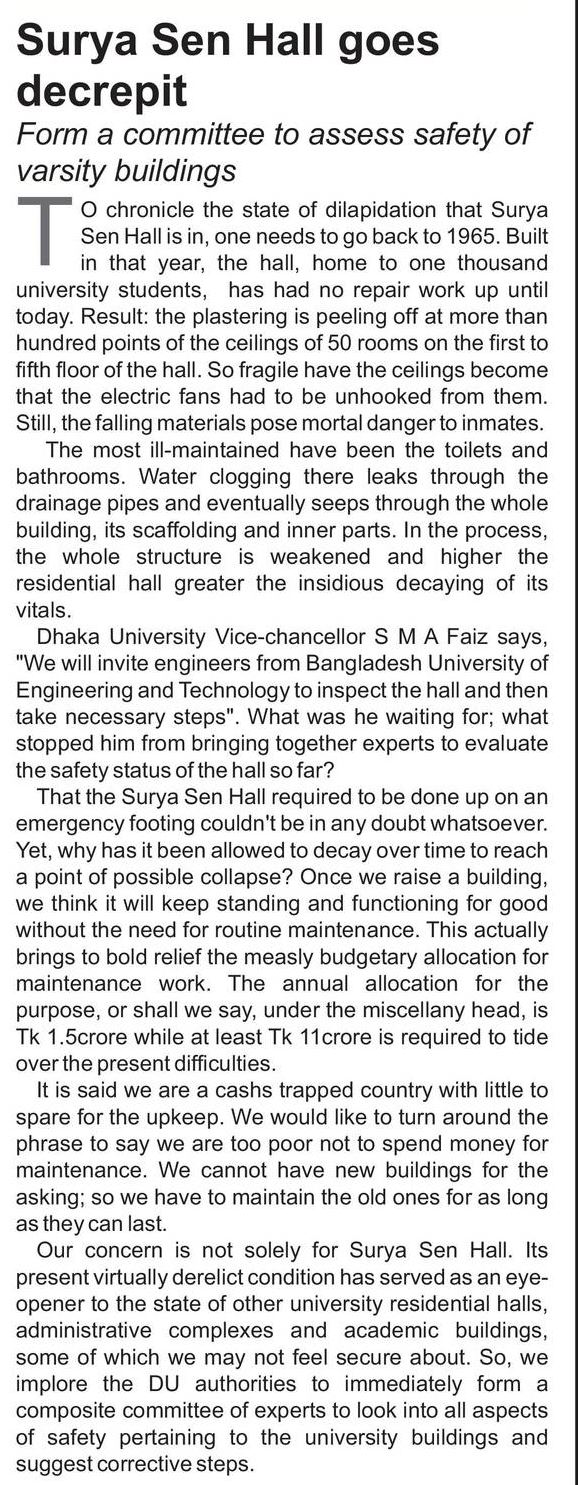 Surya Sen Hall goes decrepit

Form a committee to assess safety of varsity buildings

TO chronicle the state of dilapidation that Surya Sen Hall is in, one needs to go back to 1965. Built in that year, the hall, home to one thousand university students, has had no repair work up until today. Result: the plastering is peeling off at more than hundred points of the ceilings of 50 rooms on the first to fifth floor of the hall. So fragile have the ceilings become that the electric fans had to be unhooked from them. Still, the falling materials pose mortal danger to inmates.

The most ill-maintained have been the toilets and bathrooms. Water clogging there leaks through the drainage pipes and eventually seeps through the whole building, its scaffolding and inner parts. In the process, the whole structure is weakened and higher the residential hall greater the insidious decaying of its vitals.

Dhaka University Vice-chancellor S M A Faiz says, "We will invite engineers from Bangladesh University of Engineering and Technology to inspect the hall and then take necessary steps". What was he waiting for; what stopped him from bringing together experts to evaluate the safety status of the hall so far?

That the Surya Sen Hall required to be done up on an emergency footing couldn't be in any doubt whatsoever. Yet, why has it been allowed to decay over time to reach a point of possible collapse? Once we raise a building, we think it will keep standing and functioning for good without the need for routine maintenance. This actually brings to bold relief the measly budgetary allocation for maintenance work. The annual allocation for the purpose, or shall we say, under the miscellany head, is Tk 1.5crore while at least Tk 11crore is required to tide over the present difficulties.

It is said we are a cashs trapped country with little to spare for the upkeep. We would like to turn around the phrase to say we are too poor not to spend money for maintenance. We cannot have new buildings for the asking; so we have to maintain the old ones for as long as they can last.

Our concern is not solely for Surya Sen Hall. Its present virtually derelict condition has served as an eye-opener to the state of other university residential halls, administrative complexes and academic buildings, some of which we may not feel secure about. So, we implore the DU authorities to immediately form a composite committee of experts to look into all aspects of safety pertaining to the university buildings and suggest corrective steps.